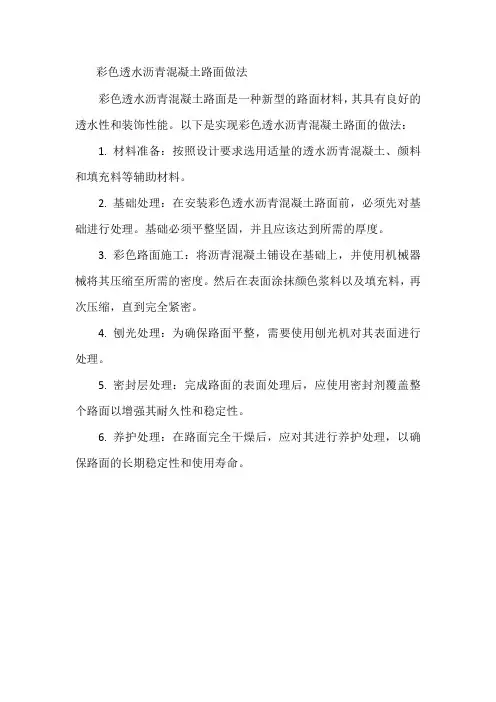 彩色透水沥青混凝土路面做法

彩色透水沥青混凝土路面是一种新型的路面材料，其具有良好的透水性和装饰性能。以下是实现彩色透水沥青混凝土路面的做法：

1. 材料准备：按照设计要求选用适量的透水沥青混凝土、颜料和填充料等辅助材料。

2. 基础处理：在安装彩色透水沥青混凝土路面前，必须先对基础进行处理。基础必须平整坚固，并且应该达到所需的厚度。

3. 彩色路面施工：将沥青混凝土铺设在基础上，并使用机械器械将其压缩至所需的密度。然后在表面涂抹颜色浆料以及填充料，再次压缩，直到完全紧密。

4. 刨光处理：为确保路面平整，需要使用刨光机对其表面进行处理。

5. 密封层处理：完成路面的表面处理后，应使用密封剂覆盖整个路面以增强其耐久性和稳定性。

6. 养护处理：在路面完全干燥后，应对其进行养护处理，以确保路面的长期稳定性和使用寿命。